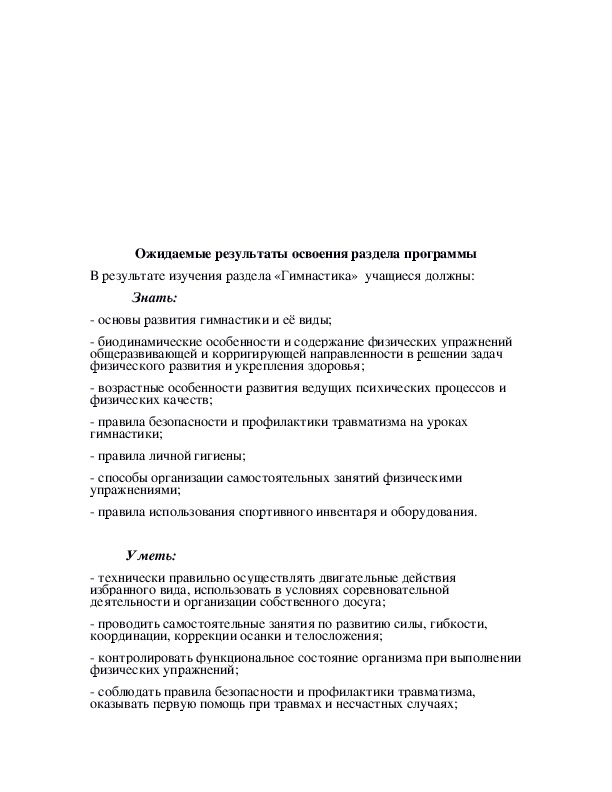 Ожидаемые результаты освоения раздела программы

В результате изучения раздела «Гимнастика» учащиеся должны:

Знать:

- основы развития гимнастики и её виды;

- биодинамические особенности и содержание физических упражнений общеразвивающей и корригирующей направленности в решении задач физического развития и укрепления здоровья;

- возрастные особенности развития ведущих психических процессов и физических качеств;

- правила безопасности и профилактики травматизма на уроках гимнастики;

- правила личной гигиены;

- способы организации самостоятельных занятий физическими упражнениями;

- правила использования спортивного инвентаря и оборудования.

Уметь:

- технически правильно осуществлять двигательные действия избранного вида, использовать в условиях соревновательной деятельности и организации собственного досуга;

- проводить самостоятельные занятия по развитию силы, гибкости, координации, коррекции осанки и телосложения;

- контролировать функциональное состояние организма при выполнении физических упражнений;

- соблюдать правила безопасности и профилактики травматизма, оказывать первую помощь при травмах и несчастных случаях;